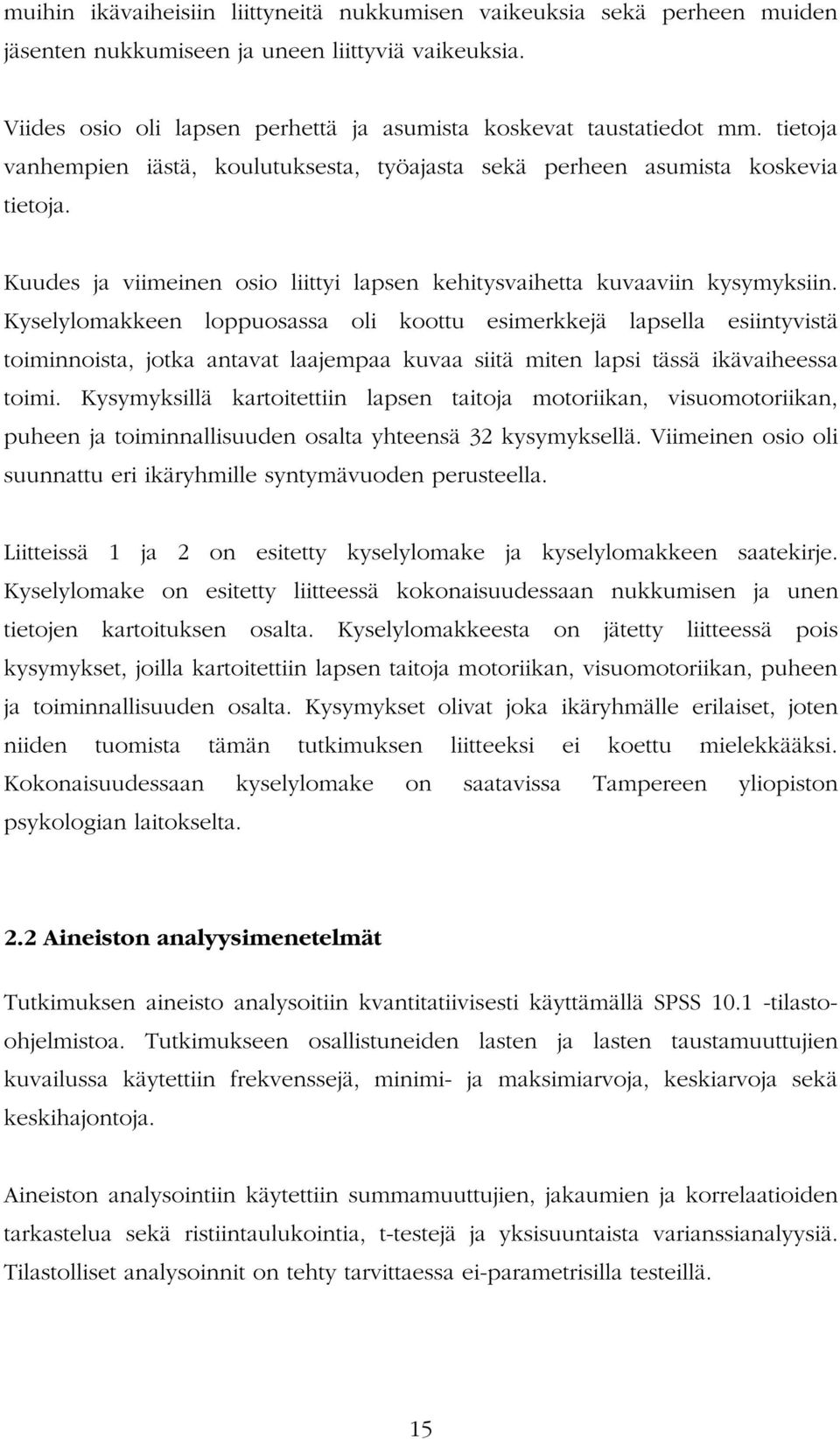 muihin ikävaiheisiin liittyneitä nukkumisen vaikeuksia sekä perheen muiden jäsenten nukkumiseen ja uneen liittyviä vaikeuksia.

Viides osio oli lapsen perhettä ja asumista koskevat taustatiedot mm. tietoja vanhempien iästä, koulutuksesta, työajasta sekä perheen asumista koskevia tietoja.

Kuudes ja viimeinen osio liittyi lapsen kehitysvaihetta kuvaaviin kysymyksiin. Kyselylomakkeen loppuosassa oli koottu esimerkkejä lapsella esiintyvistä toiminnoista, jotka antavat laajempaa kuvaa siitä miten lapsi tässä ikävaiheessa toimi. Kysymyksillä kartoitettiin lapsen taitoja motoriikan, visuomotoriikan, puheen ja toiminnallisuuden osalta yhteensä 32 kysymyksellä. Viimeinen osio oli suunnattu eri ikäryhmille syntymävuoden perusteella.

Liitteissä 1 ja 2 on esitetty kyselylomake ja kyselylomakkeen saatekirje. Kyselylomake on esitetty liitteessä kokonaisuudessaan nukkumisen ja unen tietojen kartoituksen osalta. Kyselylomakkeesta on jätetty liitteessä pois kysymykset, joilla kartoitettiin lapsen taitoja motoriikan, visuomotoriikan, puheen ja toiminnallisuuden osalta. Kysymykset olivat joka ikäryhmälle erilaiset, joten niiden tuomista tämän tutkimuksen liitteeksi ei koettu mielekkääksi. Kokonaisuudessaan kyselylomake on saatavissa Tampereen yliopiston psykologian laitokselta.

2.2 Aineiston analyysimenetelmät

Tutkimuksen aineisto analysoitiin kvantitatiivisesti käyttämällä SPSS 10.1 -tilasto-ohjelmistoa. Tutkimukseen osallistuneiden lasten ja lasten taustamuuttujien kuvailussa käytettiin frekvenssejä, minimi- ja maksimiarvoja, keskiarvoja sekä keskihajontoja.

Aineiston analysointiin käytettiin summamuuttujien, jakaumien ja korrelaatioiden tarkastelua sekä ristiintaulukointia, t-testejä ja yksisuuntaista varianssianalyysiä. Tilastolliset analysoinnit on tehty tarvittaessa ei-parametrisilla testeillä.

15